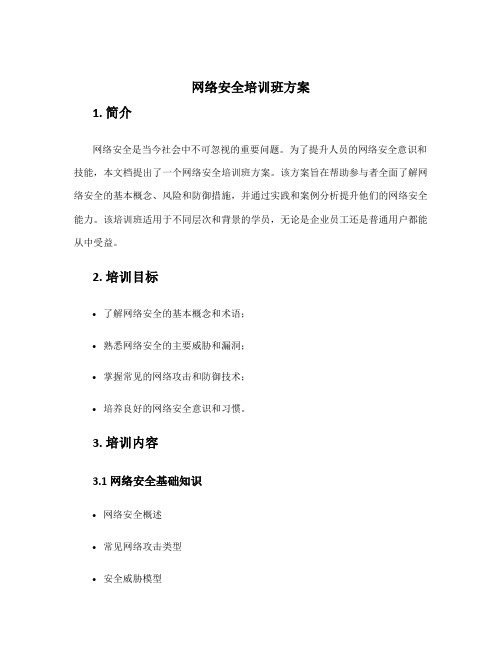 网络安全培训班方案

1. 简介

网络安全是当今社会中不可忽视的重要问题。为了提升人员的网络安全意识和技能，本文档提出了一个网络安全培训班方案。该方案旨在帮助参与者全面了解网络安全的基本概念、风险和防御措施，并通过实践和案例分析提升他们的网络安全能力。该培训班适用于不同层次和背景的学员，无论是企业员工还是普通用户都能从中受益。

2. 培训目标

• 了解网络安全的基本概念和术语；

• 熟悉网络安全的主要威胁和漏洞；

• 掌握常见的网络攻击和防御技术；

• 培养良好的网络安全意识和习惯。

3. 培训内容

3.1 网络安全基础知识

• 网络安全概述

• 常见网络攻击类型

• 安全威胁模型